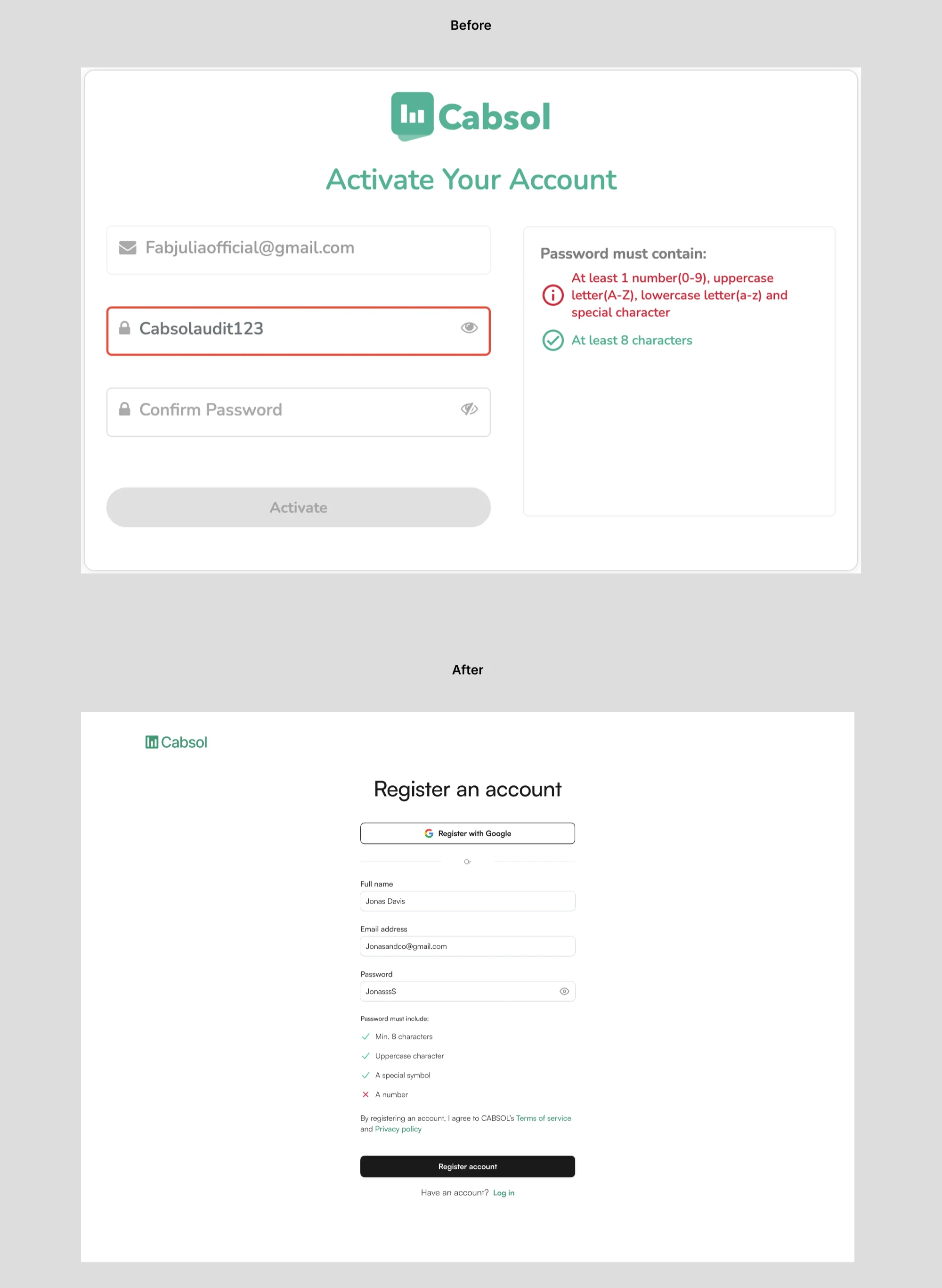 Before

Cabsol

Activate Your Account

Fabjuliaofficial@gmail.com

Cabsolaudit123

Confirm Password

Activate

Password must contain:

At least 1 number(0-9), uppercase letter(A-Z), lowercase letter(a-z) and special character

At least 8 characters

After

Cabsol

Register an account

Register with Google

Or

Full name

Jonas Davis

Email address

Jonasandco@gmail.com

Password

Jonasss$

Password must include:

Min. 8 characters

Uppercase character

A special symbol

A number

By registering an account, I agree to CABSOL's Terms of service and Privacy policy

Register account

Have an account? Log in